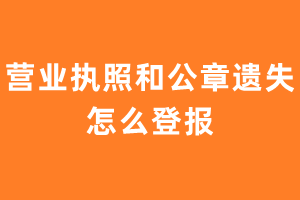 营业执照和公章遗失怎么登报